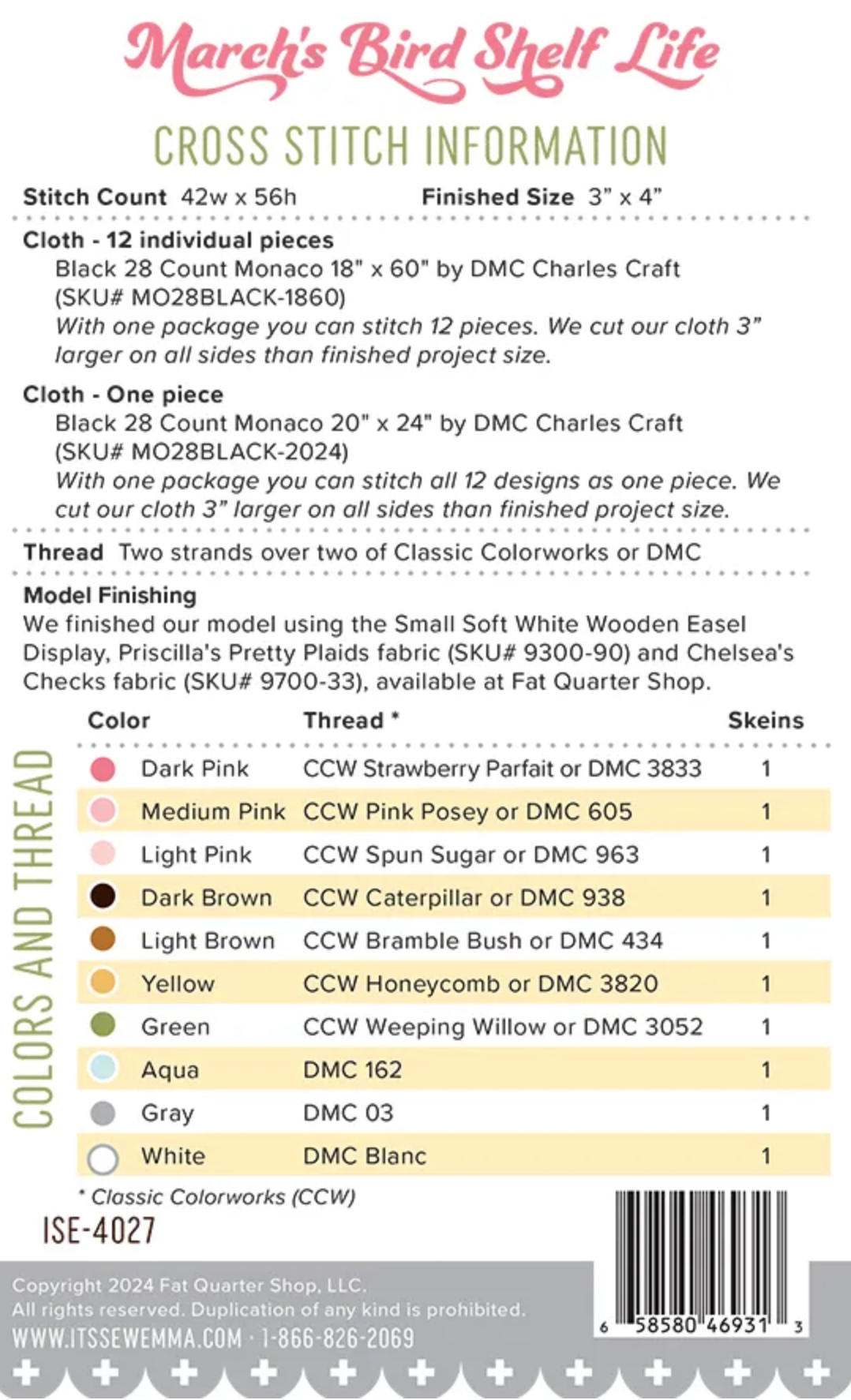 March's Bird Shelf Life

CROSS STITCH INFORMATION

Stitch Count 42w x 56h Finished Size 3" x 4"

Cloth - 12 individual pieces
Black 28 Count Monaco 18" x 60" by DMC Charles Craft (SKU# MO28BLACK-1860)
With one package you can stitch 12 pieces. We cut our cloth 3" larger on all sides than finished project size.

Cloth - One piece
Black 28 Count Monaco 20" x 24" by DMC Charles Craft (SKU# MO28BLACK-2024)
With one package you can stitch all 12 designs as one piece. We cut our cloth 3" larger on all sides than finished project size.

Thread Two strands over two of Classic Colorworks or DMC

Model Finishing
We finished our model using the Small Soft White Wooden Easel Display, Priscilla's Pretty Plaids fabric (SKU# 9300-90) and Chelsea's Checks fabric (SKU# 9700-33), available at Fat Quarter Shop.

COLORS AND THREAD

| Color | Thread * | Skeins |
|---|---|---|
| Dark Pink | CCW Strawberry Parfait or DMC 3833 | 1 |
| Medium Pink | CCW Pink Posey or DMC 605 | 1 |
| Light Pink | CCW Spun Sugar or DMC 963 | 1 |
| Dark Brown | CCW Caterpillar or DMC 938 | 1 |
| Light Brown | CCW Bramble Bush or DMC 434 | 1 |
| Yellow | CCW Honeycomb or DMC 3820 | 1 |
| Green | CCW Weeping Willow or DMC 3052 | 1 |
| Aqua | DMC 162 | 1 |
| Gray | DMC 03 | 1 |
| White | DMC Blanc | 1 |

* Classic Colorworks (CCW)

ISE-4027

Copyright 2024 Fat Quarter Shop, LLC.
All rights reserved. Duplication of any kind is prohibited.
WWW.ITSSEWEMMA.COM · 1-866-826-2069

6 58580 46931 3